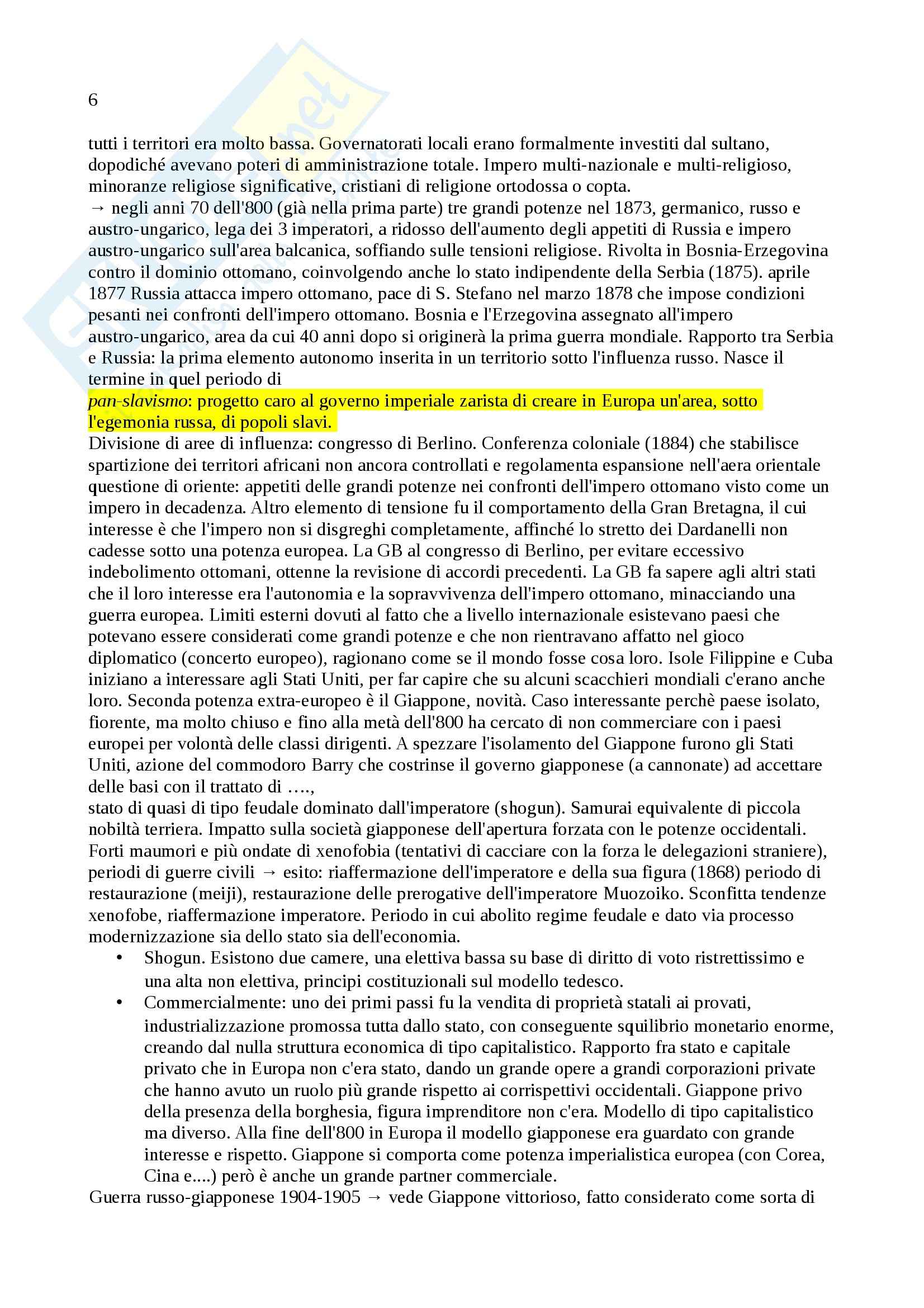 6

tutti i territori era molto bassa. Governatorati locali erano formalmente investiti dal sultano, dopodiché avevano poteri di amministrazione totale. Impero multi-nazionale e multi-religioso, minoranze religiose significative, cristiani di religione ortodossa o copta.
→ negli anni 70 dell'800 (già nella prima parte) tre grandi potenze nel 1873, germanico, russo e austro-ungarico, lega dei 3 imperatori, a ridosso dell'aumento degli appetiti di Russia e impero austro-ungarico sull'area balcanica, soffiando sulle tensioni religiose. Rivolta in Bosnia-Erzegovina contro il dominio ottomano, coinvolgendo anche lo stato indipendente della Serbia (1875). aprile 1877 Russia attacca impero ottomano, pace di S. Stefano nel marzo 1878 che impose condizioni pesanti nei confronti dell'impero ottomano. Bosnia e l'Erzegovina assegnato all'impero austro-ungarico, area da cui 40 anni dopo si originerà la prima guerra mondiale. Rapporto tra Serbia e Russia: la prima elemento autonomo inserita in un territorio sotto l'influenza russo. Nasce il termine in quel periodo di
pan-slavismo: progetto caro al governo imperiale zarista di creare in Europa un'area, sotto l'egemonia russa, di popoli slavi.
Divisione di aree di influenza: congresso di Berlino. Conferenza coloniale (1884) che stabilisce spartizione dei territori africani non ancora controllati e regolamenta espansione nell'aera orientale questione di oriente: appetiti delle grandi potenze nei confronti dell'impero ottomano visto come un impero in decadenza. Altro elemento di tensione fu il comportamento della Gran Bretagna, il cui interesse è che l'impero non si disgreghi completamente, affinché lo stretto dei Dardanelli non cadesse sotto una potenza europea. La GB al congresso di Berlino, per evitare eccessivo indebolimento ottomani, ottenne la revisione di accordi precedenti. La GB fa sapere agli altri stati che il loro interesse era l'autonomia e la sopravvivenza dell'impero ottomano, minacciando una guerra europea. Limiti esterni dovuti al fatto che a livello internazionale esistevano paesi che potevano essere considerati come grandi potenze e che non rientravano affatto nel gioco diplomatico (concerto europeo), ragionano come se il mondo fosse cosa loro. Isole Filippine e Cuba iniziano a interessare agli Stati Uniti, per far capire che su alcuni scacchieri mondiali c'erano anche loro. Seconda potenza extra-europeo è il Giappone, novità. Caso interessante perchè paese isolato, fiorente, ma molto chiuso e fino alla metà dell'800 ha cercato di non commerciare con i paesi europei per volontà delle classi dirigenti. A spezzare l'isolamento del Giappone furono gli Stati Uniti, azione del commodoro Barry che costrinse il governo giapponese (a cannonate) ad accettare delle basi con il trattato di ….,
stato di quasi di tipo feudale dominato dall'imperatore (shogun). Samurai equivalente di piccola nobiltà terriera. Impatto sulla società giapponese dell'apertura forzata con le potenze occidentali. Forti maumori e più ondate di xenofobia (tentativi di cacciare con la forza le delegazioni straniere), periodi di guerre civili → esito: riaffermazione dell'imperatore e della sua figura (1868) periodo di restaurazione (meiji), restaurazione delle prerogative dell'imperatore Muozoiko. Sconfitta tendenze xenofobe, riaffermazione imperatore. Periodo in cui abolito regime feudale e dato via processo modernizzazione sia dello stato sia dell'economia.
• Shogun. Esistono due camere, una elettiva bassa su base di diritto di voto ristrettissimo e una alta non elettiva, principi costituzionali sul modello tedesco.
• Commercialmente: uno dei primi passi fu la vendita di proprietà statali ai provati, industrializzazione promossa tutta dallo stato, con conseguente squilibrio monetario enorme, creando dal nulla struttura economica di tipo capitalistico. Rapporto fra stato e capitale privato che in Europa non c'era stato, dando un grande opere a grandi corporazioni private che hanno avuto un ruolo più grande rispetto ai corrispettivi occidentali. Giappone privo della presenza della borghesia, figura imprenditore non c'era. Modello di tipo capitalistico ma diverso. Alla fine dell'800 in Europa il modello giapponese era guardato con grande interesse e rispetto. Giappone si comporta come potenza imperialistica europea (con Corea, Cina e....) però è anche un grande partner commerciale.
Guerra russo-giapponese 1904-1905 → vede Giappone vittorioso, fatto considerato come sorta di